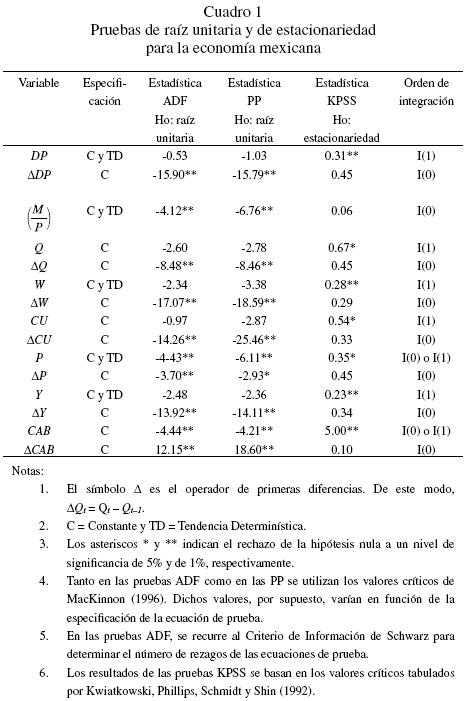 Cuadro 1
Pruebas de raíz unitaria y de estacionariedad para la economía mexicana

| Variable | Especificación | Estadística ADF Ho: raíz unitaria | Estadística PP Ho: raíz unitaria | Estadística KPSS Ho: estacionariedad | Orden de integración |
|---|---|---|---|---|---|
| $DP$ | C y TD | -0.53 | -1.03 | 0.31** | I(1) |
| $\Delta DP$ | C | -15.90** | -15.79** | 0.45 | I(0) |
| $\left(\frac{M}{P}\right)$ | C y TD | -4.12** | -6.76** | 0.06 | I(0) |
| $Q$ | C | -2.60 | -2.78 | 0.67* | I(1) |
| $\Delta Q$ | C | -8.48** | -8.46** | 0.45 | I(0) |
| $W$ | C y TD | -2.34 | -3.38 | 0.28** | I(1) |
| $\Delta W$ | C | -17.07** | -18.59** | 0.29 | I(0) |
| $CU$ | C | -0.97 | -2.87 | 0.54* | I(1) |
| $\Delta CU$ | C | -14.26** | -25.46** | 0.33 | I(0) |
| $P$ | C y TD | -4.43** | -6.11** | 0.35* | I(0) o I(1) |
| $\Delta P$ | C | -3.70** | -2.93* | 0.45 | I(0) |
| $Y$ | C y TD | -2.48 | -2.36 | 0.23** | I(1) |
| $\Delta Y$ | C | -13.92** | -14.11** | 0.34 | I(0) |
| $CAB$ | C | -4.44** | -4.21** | 5.00** | I(0) o I(1) |
| $\Delta CAB$ | C | 12.15** | 18.60** | 0.10 | I(0) |

Notas:
1. El símbolo $\Delta$ es el operador de primeras diferencias. De este modo, $\Delta Q_t = Q_t - Q_{t-1}$.
2. C = Constante y TD = Tendencia Determinística.
3. Los asteriscos * y ** indican el rechazo de la hipótesis nula a un nivel de significancia de 5% y de 1%, respectivamente.
4. Tanto en las pruebas ADF como en las PP se utilizan los valores críticos de MacKinnon (1996). Dichos valores, por supuesto, varían en función de la especificación de la ecuación de prueba.
5. En las pruebas ADF, se recurre al Criterio de Información de Schwarz para determinar el número de rezagos de las ecuaciones de prueba.
6. Los resultados de las pruebas KPSS se basan en los valores críticos tabulados por Kwiatkowski, Phillips, Schmidt y Shin (1992).